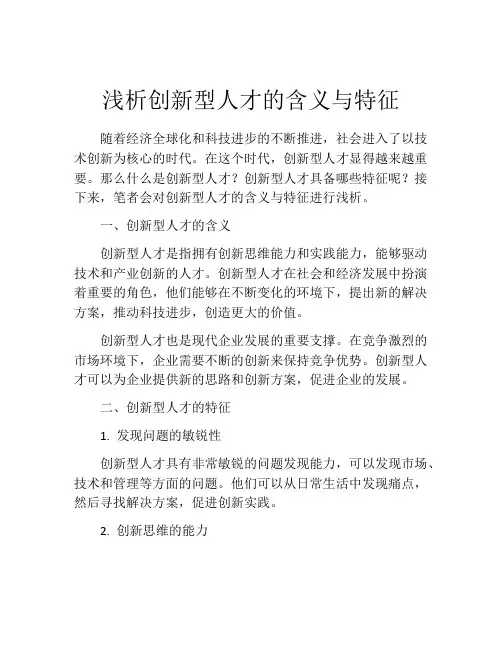 浅析创新型人才的含义与特征

随着经济全球化和科技进步的不断推进，社会进入了以技术创新为核心的时代。在这个时代，创新型人才显得越来越重要。那么什么是创新型人才？创新型人才具备哪些特征呢？接下来，笔者会对创新型人才的含义与特征进行浅析。

一、创新型人才的含义

创新型人才是指拥有创新思维能力和实践能力，能够驱动技术和产业创新的人才。创新型人才在社会和经济发展中扮演着重要的角色，他们能够在不断变化的环境下，提出新的解决方案，推动科技进步，创造更大的价值。

创新型人才也是现代企业发展的重要支撑。在竞争激烈的市场环境下，企业需要不断的创新来保持竞争优势。创新型人才可以为企业提供新的思路和创新方案，促进企业的发展。

二、创新型人才的特征

1. 发现问题的敏锐性

创新型人才具有非常敏锐的问题发现能力，可以发现市场、技术和管理等方面的问题。他们可以从日常生活中发现痛点，然后寻找解决方案，促进创新实践。

2. 创新思维的能力